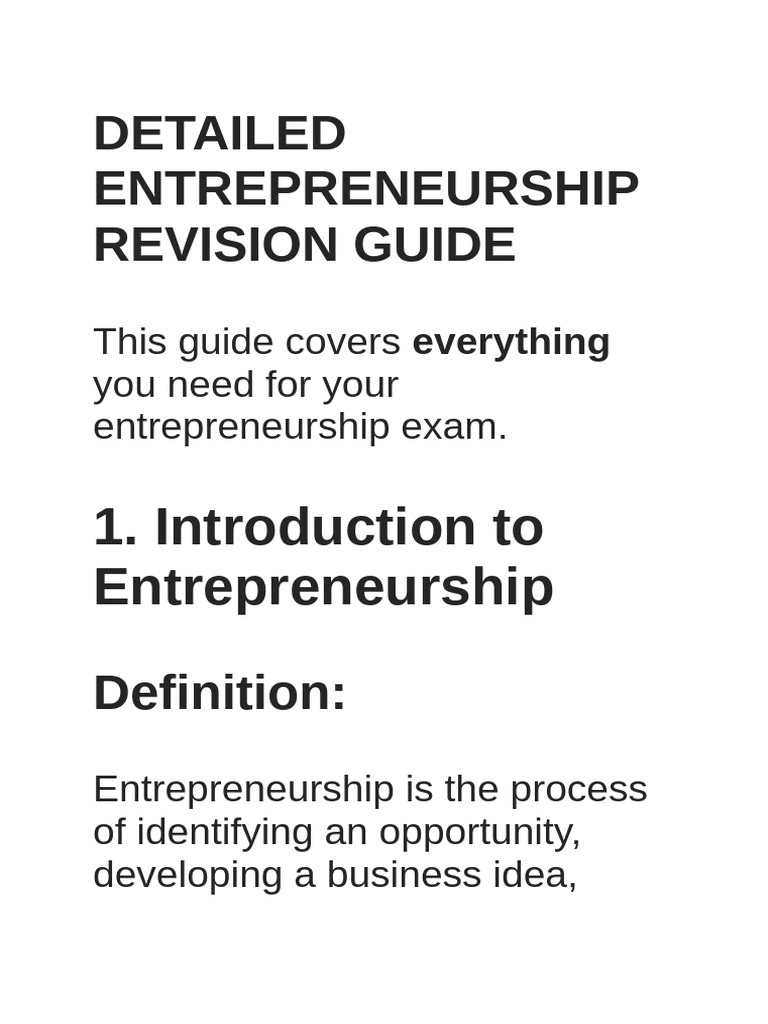 DETAILED ENTREPRENEURSHIP REVISION GUIDE

This guide covers everything you need for your entrepreneurship exam.

1. Introduction to Entrepreneurship

Definition:

Entrepreneurship is the process of identifying an opportunity, developing a business idea,